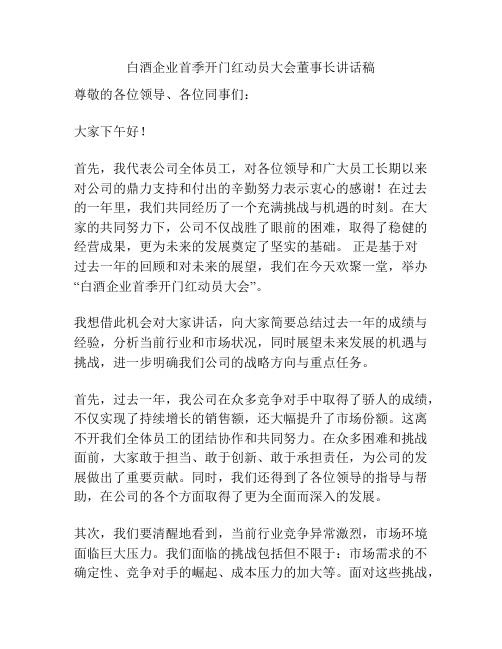 白酒企业首季开门红动员大会董事长讲话稿

尊敬的各位领导、各位同事们：

大家下午好！

首先，我代表公司全体员工，对各位领导和广大员工长期以来对公司的鼎力支持和付出的辛勤努力表示衷心的感谢！在过去的一年里，我们共同经历了一个充满挑战与机遇的时刻。在大家的共同努力下，公司不仅战胜了眼前的困难，取得了稳健的经营成果，更为未来的发展奠定了坚实的基础。 正是基于对过去一年的回顾和对未来的展望，我们在今天欢聚一堂，举办“白酒企业首季开门红动员大会”。

我想借此机会对大家讲话，向大家简要总结过去一年的成绩与经验，分析当前行业和市场状况，同时展望未来发展的机遇与挑战，进一步明确我们公司的战略方向与重点任务。

首先，过去一年，我公司在众多竞争对手中取得了骄人的成绩，不仅实现了持续增长的销售额，还大幅提升了市场份额。这离不开我们全体员工的团结协作和共同努力。在众多困难和挑战面前，大家敢于担当、敢于创新、敢于承担责任，为公司的发展做出了重要贡献。同时，我们还得到了各位领导的指导与帮助，在公司的各个方面取得了更为全面而深入的发展。

其次，我们要清醒地看到，当前行业竞争异常激烈，市场环境面临巨大压力。我们面临的挑战包括但不限于：市场需求的不确定性、竞争对手的崛起、成本压力的加大等。面对这些挑战，